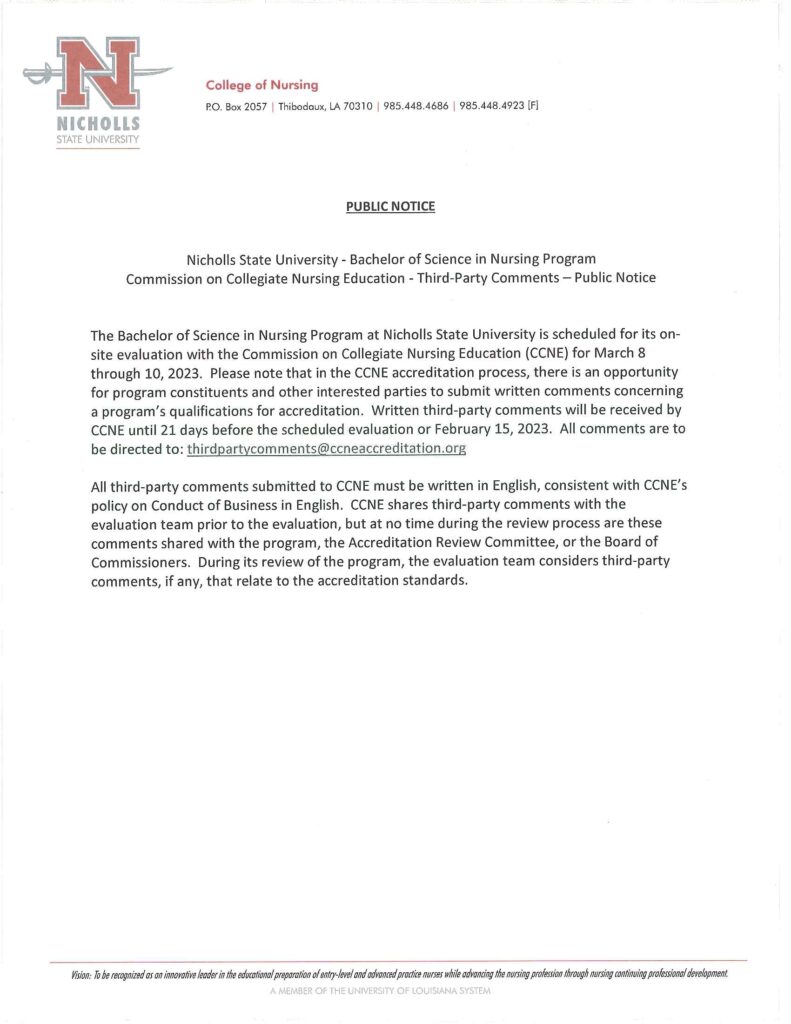 NICHOLLS
STATE UNIVERSITY

College of Nursing
P.O. Box 2057 | Thibodaux, LA 70310 | 985.448.4686 | 985.448.4923 [F]

PUBLIC NOTICE

Nicholls State University - Bachelor of Science in Nursing Program
Commission on Collegiate Nursing Education - Third-Party Comments – Public Notice

The Bachelor of Science in Nursing Program at Nicholls State University is scheduled for its on-site evaluation with the Commission on Collegiate Nursing Education (CCNE) for March 8 through 10, 2023. Please note that in the CCNE accreditation process, there is an opportunity for program constituents and other interested parties to submit written comments concerning a program's qualifications for accreditation. Written third-party comments will be received by CCNE until 21 days before the scheduled evaluation or February 15, 2023. All comments are to be directed to: thirdpartycomments@ccneaccreditation.org

All third-party comments submitted to CCNE must be written in English, consistent with CCNE's policy on Conduct of Business in English. CCNE shares third-party comments with the evaluation team prior to the evaluation, but at no time during the review process are these comments shared with the program, the Accreditation Review Committee, or the Board of Commissioners. During its review of the program, the evaluation team considers third-party comments, if any, that relate to the accreditation standards.

Vision: To be recognized as an innovative leader in the educational preparation of entry-level and advanced practice nurses while advancing the nursing profession through nursing continuing professional development.
A MEMBER OF THE UNIVERSITY OF LOUISIANA SYSTEM